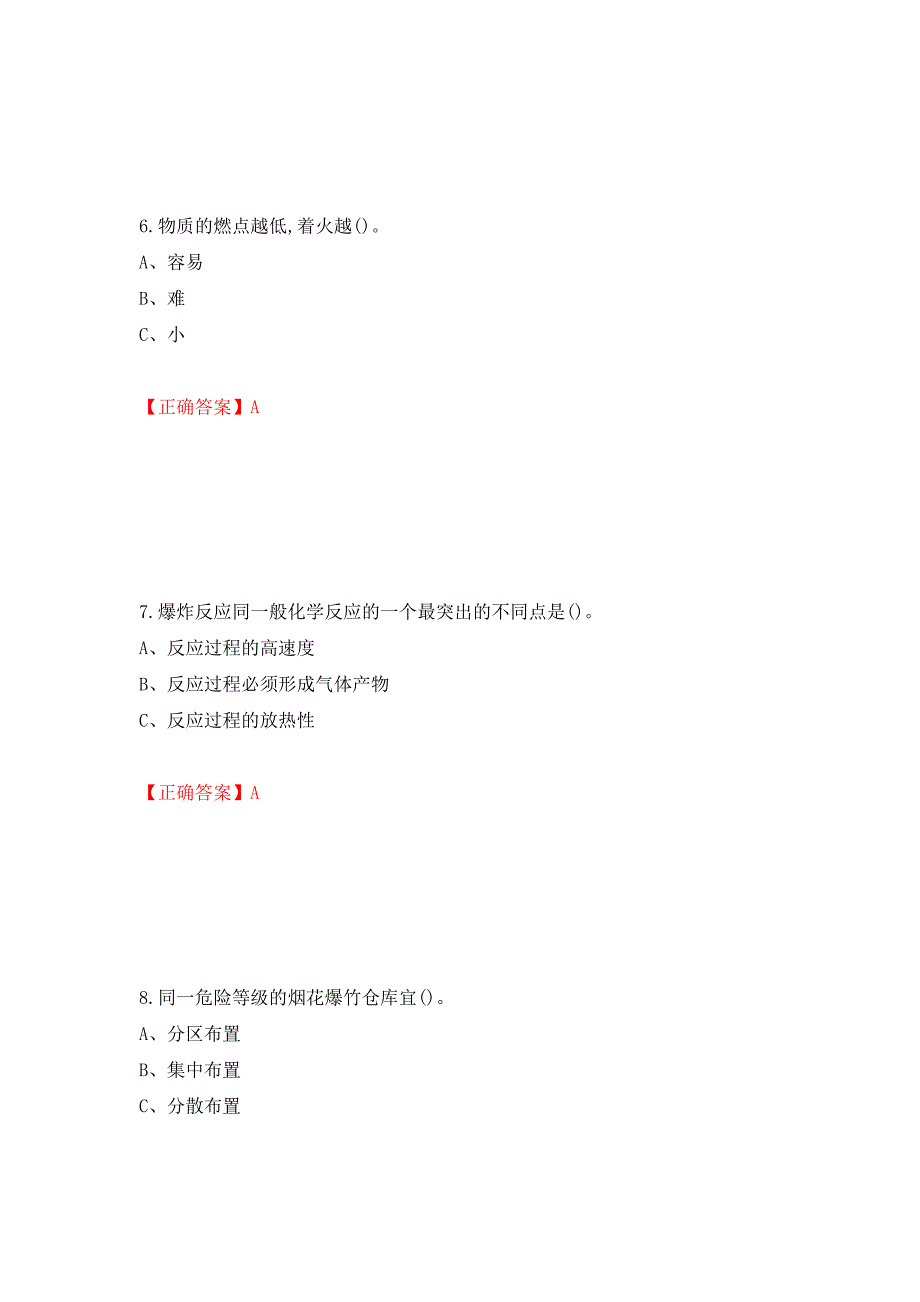 6.物质的燃点越低,着火越()。

A、容易

B、难

C、小

【正确答案】A

7.爆炸反应同一般化学反应的一个最突出的不同点是()。

A、反应过程的高速度

B、反应过程必须形成气体产物

C、反应过程的放热性

【正确答案】A

8.同一危险等级的烟花爆竹仓库宜()。

A、分区布置

B、集中布置

C、分散布置